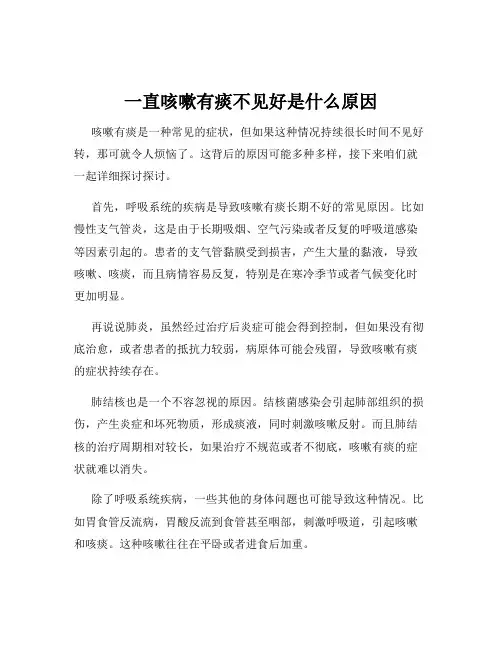 一直咳嗽有痰不见好是什么原因

咳嗽有痰是一种常见的症状，但如果这种情况持续很长时间不见好转，那可就令人烦恼了。这背后的原因可能多种多样，接下来咱们就一起详细探讨探讨。

首先，呼吸系统的疾病是导致咳嗽有痰长期不好的常见原因。比如慢性支气管炎，这是由于长期吸烟、空气污染或者反复的呼吸道感染等因素引起的。患者的支气管黏膜受到损害，产生大量的黏液，导致咳嗽、咳痰，而且病情容易反复，特别是在寒冷季节或者气候变化时更加明显。

再说说肺炎，虽然经过治疗后炎症可能会得到控制，但如果没有彻底治愈，或者患者的抵抗力较弱，病原体可能会残留，导致咳嗽有痰的症状持续存在。

肺结核也是一个不容忽视的原因。结核菌感染会引起肺部组织的损伤，产生炎症和坏死物质，形成痰液，同时刺激咳嗽反射。而且肺结核的治疗周期相对较长，如果治疗不规范或者不彻底，咳嗽有痰的症状就难以消失。

除了呼吸系统疾病，一些其他的身体问题也可能导致这种情况。比如胃食管反流病，胃酸反流到食管甚至咽部，刺激呼吸道，引起咳嗽和咳痰。这种咳嗽往往在平卧或者进食后加重。